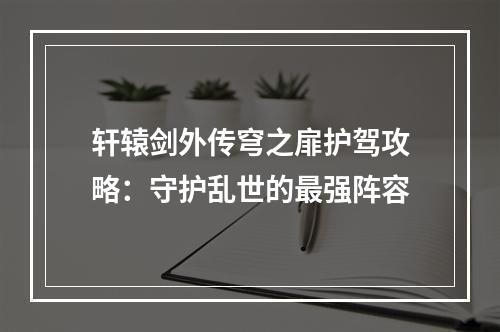 轩辕剑外传穹之扉护驾攻略：守护乱世的最强阵容